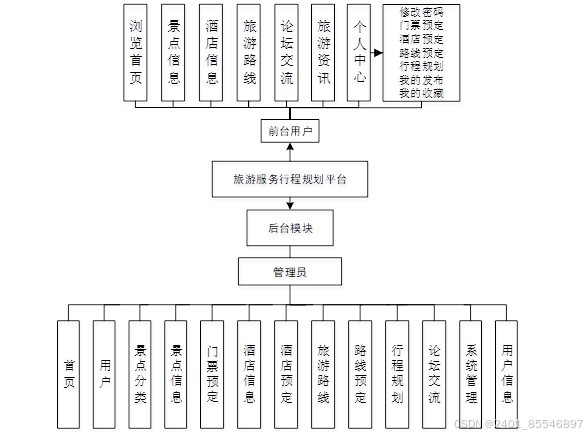 浏览首页

景点信息

酒店信息

旅游路线

论坛交流

旅游资讯

个人中心

修改密码
门票预定
酒店预定
路线预定
行程规划
我的发布
我的收藏

前台用户

旅游服务行程规划平台

后台模块

管理员

首页

用户

景点分类

景点信息

门票预定

酒店信息

酒店预定

旅游路线

路线预定

行程规划

论坛交流

系统管理

用户信息

CSDN @2401_85546897